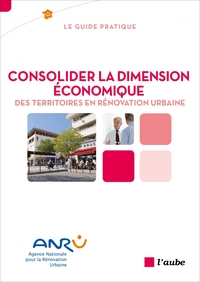 LE GUIDE PRATIQUE

CONSOLIDER LA DIMENSION ÉCONOMIQUE
DES TERRITOIRES EN RÉNOVATION URBAINE

ANRU
Agence Nationale pour la Rénovation Urbaine

l'aube